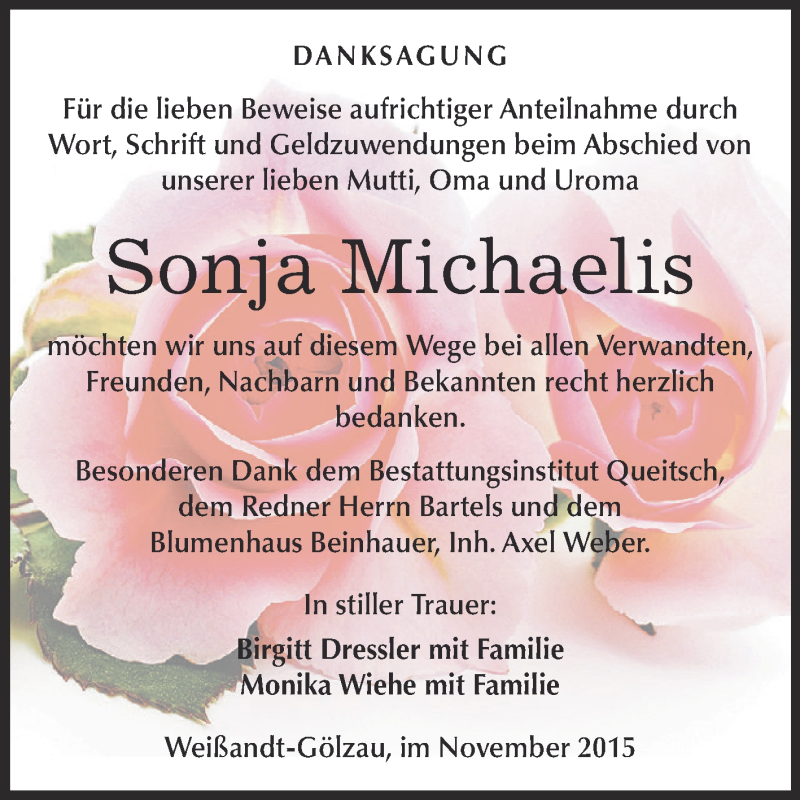 DANKSAGUNG

Für die lieben Beweise aufrichtiger Anteilnahme durch Wort, Schrift und Geldzuwendungen beim Abschied von unserer lieben Mutti, Oma und Uroma

Sonja Michaelis

möchten wir uns auf diesem Wege bei allen Verwandten, Freunden, Nachbarn und Bekannten recht herzlich bedanken.

Besonderen Dank dem Bestattungsinstitut Queitsch, dem Redner Herrn Bartels und dem Blumenhaus Beinhauer, Inh. Axel Weber.

In stiller Trauer:

Birgitt Dressler mit Familie
Monika Wiehe mit Familie

Weißandt-Gölzau, im November 2015